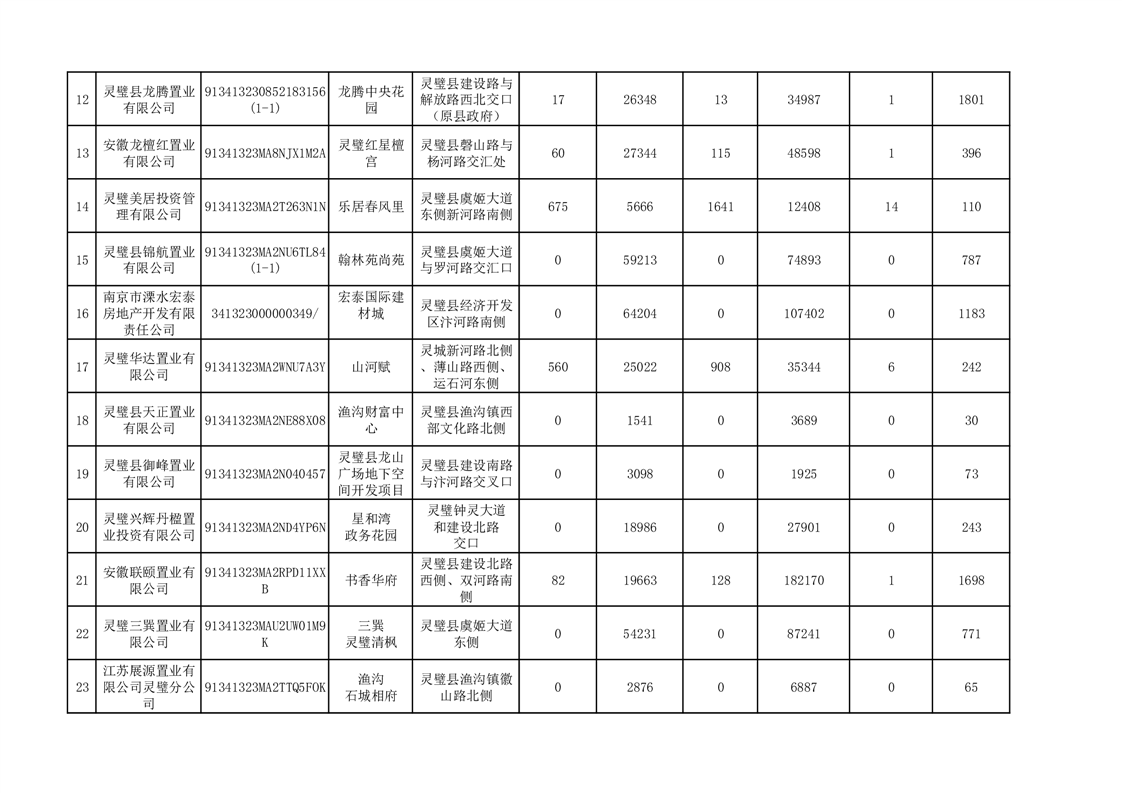 | 12 | 灵璧县龙腾置业有限公司 | 913413230852183156(1-1) | 龙腾中央花园 | 灵璧县建设路与解放路西北交口（原县政府） | 17 | 26348 | 13 | 34987 | 1 | 1801 |
|---|---|---|---|---|---|---|---|---|---|---|
| 13 | 安徽龙檀红置业有限公司 | 91341323MA8NJX1M2A | 灵璧红星檀宫 | 灵璧县磬山路与杨河路交汇处 | 60 | 27344 | 115 | 48598 | 1 | 396 |
| 14 | 灵璧美居投资管理有限公司 | 91341323MA2T263N1N | 乐居春风里 | 灵璧县虞姬大道东侧新河路南侧 | 675 | 5666 | 1641 | 12408 | 14 | 110 |
| 15 | 灵璧县锦航置业有限公司 | 91341323MA2NU6TL84(1-1) | 翰林苑尚苑 | 灵璧县虞姬大道与罗河路交汇口 | 0 | 59213 | 0 | 74893 | 0 | 787 |
| 16 | 南京市溧水宏泰房地产开发有限责任公司 | 341323000000349/ | 宏泰国际建材城 | 灵璧县经济开发区汴河路南侧 | 0 | 64204 | 0 | 107402 | 0 | 1183 |
| 17 | 灵璧华达置业有限公司 | 91341323MA2WNU7A3Y | 山河赋 | 灵城新河路北侧、薄山路西侧、运石河东侧 | 560 | 25022 | 908 | 35344 | 6 | 242 |
| 18 | 灵璧县天正置业有限公司 | 91341323MA2NE88X08 | 渔沟财富中心 | 灵璧县渔沟镇西部文化路北侧 | 0 | 1541 | 0 | 3689 | 0 | 30 |
| 19 | 灵璧县御峰置业有限公司 | 91341323MA2N040457 | 灵璧县龙山广场地下空间开发项目 | 灵璧县建设南路与汴河路交叉口 | 0 | 3098 | 0 | 1925 | 0 | 73 |
| 20 | 灵璧兴辉丹楹置业投资有限公司 | 91341323MA2ND4YP6N | 星和湾政务花园 | 灵璧钟灵大道和建设北路交口 | 0 | 18986 | 0 | 27901 | 0 | 243 |
| 21 | 安徽联颐置业有限公司 | 91341323MA2RPD11XXB | 书香华府 | 灵璧县建设北路西侧、双河路南侧 | 82 | 19663 | 128 | 182170 | 1 | 1698 |
| 22 | 灵璧三巽置业有限公司 | 91341323MAU2UW01M9K | 三巽灵璧清枫 | 灵璧县虞姬大道东侧 | 0 | 54231 | 0 | 87241 | 0 | 771 |
| 23 | 江苏展源置业有限公司灵璧分公司 | 91341323MA2TTQ5F0K | 渔沟石城相府 | 灵璧县渔沟镇徽山路北侧 | 0 | 2876 | 0 | 6887 | 0 | 65 |